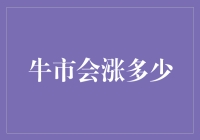 牛市会涨多少